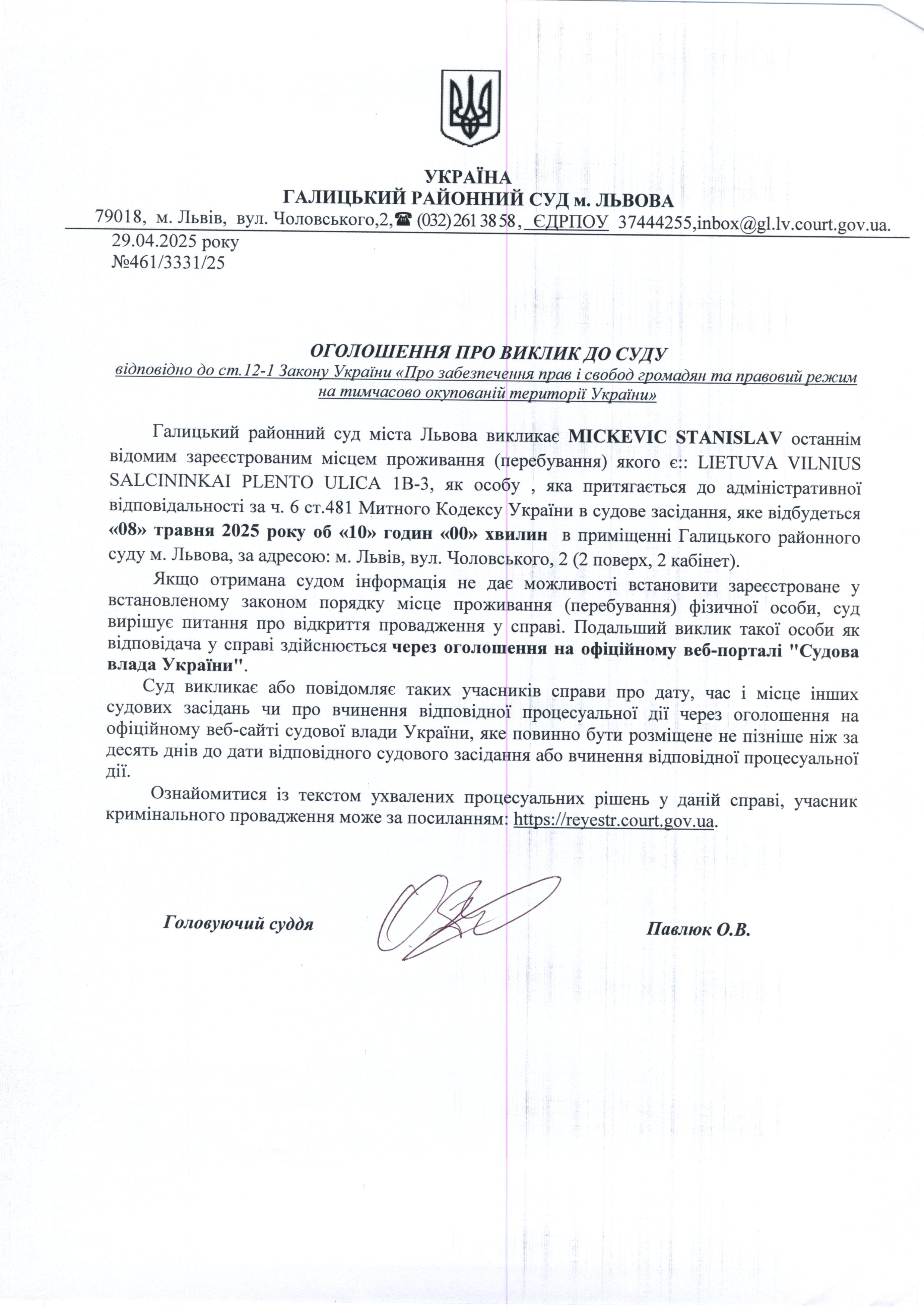 УКРАЇНА
ГАЛИЦЬКИЙ РАЙОННИЙ СУД м. ЛЬВОВА
79018, м. Львів, вул. Чоловського,2,☎ (032) 261 38 58, ЄДРПОУ 37444255,inbox@gl.lv.court.gov.ua.
29.04.2025 року
№461/3331/25

ОГОЛОШЕННЯ ПРО ВИКЛИК ДО СУДУ
відповідно до ст.12-1 Закону України «Про забезпечення прав і свобод громадян та правовий режим на тимчасово окупованій території України»

Галицький районний суд міста Львова викликає MICKEVIC STANISLAV останнім відомим зареєстрованим місцем проживання (перебування) якого є:: LIETUVA VILNIUS SALCININKAI PLENTO ULICA 1B-3, як особу , яка притягається до адміністративної відповідальності за ч. 6 ст.481 Митного Кодексу України в судове засідання, яке відбудеться «08» травня 2025 року об «10» годин «00» хвилин в приміщенні Галицького районного суду м. Львова, за адресою: м. Львів, вул. Чоловського, 2 (2 поверх, 2 кабінет).

Якщо отримана судом інформація не дає можливості встановити зареєстроване у встановленому законом порядку місце проживання (перебування) фізичної особи, суд вирішує питання про відкриття провадження у справі. Подальший виклик такої особи як відповідача у справі здійснюється через оголошення на офіційному веб-порталі "Судова влада України".

Суд викликає або повідомляє таких учасників справи про дату, час і місце інших судових засідань чи про вчинення відповідної процесуальної дії через оголошення на офіційному веб-сайті судової влади України, яке повинно бути розміщене не пізніше ніж за десять днів до дати відповідного судового засідання або вчинення відповідної процесуальної дії.

Ознайомитися із текстом ухвалених процесуальних рішень у даній справі, учасник кримінального провадження може за посиланням: https://reyestr.court.gov.ua.

Головуючий суддя

Павлюк О.В.